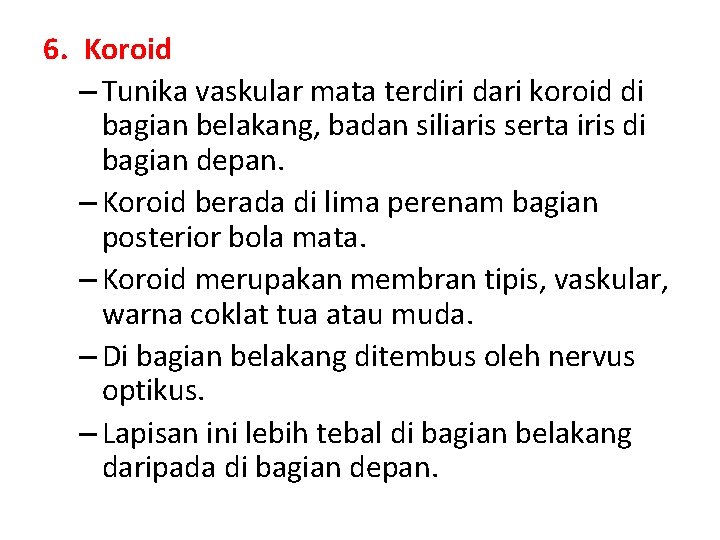 6. Koroid

– Tunika vaskular mata terdiri dari koroid di bagian belakang, badan siliaris serta iris di bagian depan.

– Koroid berada di lima perenam bagian posterior bola mata.

– Koroid merupakan membran tipis, vaskular, warna coklat tua atau muda.

– Di bagian belakang ditembus oleh nervus optikus.

– Lapisan ini lebih tebal di bagian belakang daripada di bagian depan.